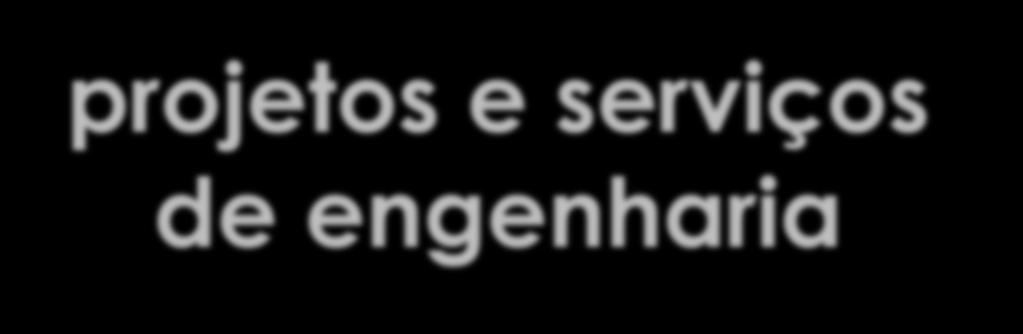 projetos e serviços
de engenharia